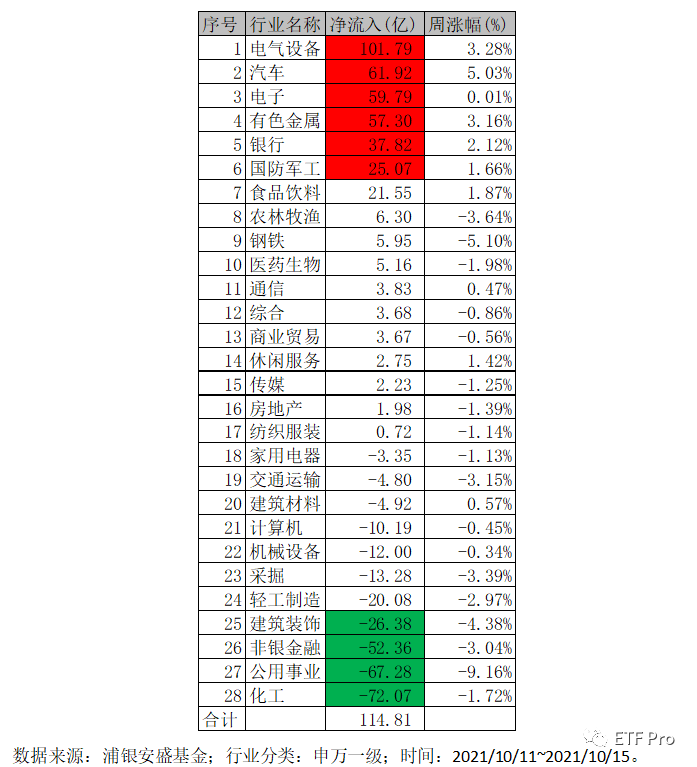 | 序号 | 行业名称 | 净流入(亿) | 周涨幅(%) |
|---|---|---|---|
| 1 | 电气设备 | 101.79 | 3.28% |
| 2 | 汽车 | 61.92 | 5.03% |
| 3 | 电子 | 59.79 | 0.01% |
| 4 | 有色金属 | 57.30 | 3.16% |
| 5 | 银行 | 37.82 | 2.12% |
| 6 | 国防军工 | 25.07 | 1.66% |
| 7 | 食品饮料 | 21.55 | 1.87% |
| 8 | 农林牧渔 | 6.30 | -3.64% |
| 9 | 钢铁 | 5.95 | -5.10% |
| 10 | 医药生物 | 5.16 | -1.98% |
| 11 | 通信 | 3.83 | 0.47% |
| 12 | 综合 | 3.68 | -0.86% |
| 13 | 商业贸易 | 3.67 | -0.56% |
| 14 | 休闲服务 | 2.75 | 1.42% |
| 15 | 传媒 | 2.23 | -1.25% |
| 16 | 房地产 | 1.98 | -1.39% |
| 17 | 纺织服装 | 0.72 | -1.14% |
| 18 | 家用电器 | -3.35 | -1.13% |
| 19 | 交通运输 | -4.80 | -3.15% |
| 20 | 建筑材料 | -4.92 | 0.57% |
| 21 | 计算机 | -10.19 | -0.45% |
| 22 | 机械设备 | -12.00 | -0.34% |
| 23 | 采掘 | -13.28 | -3.39% |
| 24 | 轻工制造 | -20.08 | -2.97% |
| 25 | 建筑装饰 | -26.38 | -4.38% |
| 26 | 非银金融 | -52.36 | -3.04% |
| 27 | 公用事业 | -67.28 | -9.16% |
| 28 | 化工 | -72.07 | -1.72% |
| 合计 | | 114.81 | |

ETF Pro

数据来源：浦银安盛基金；行业分类：申万一级；时间：2021/10/11~2021/10/15。